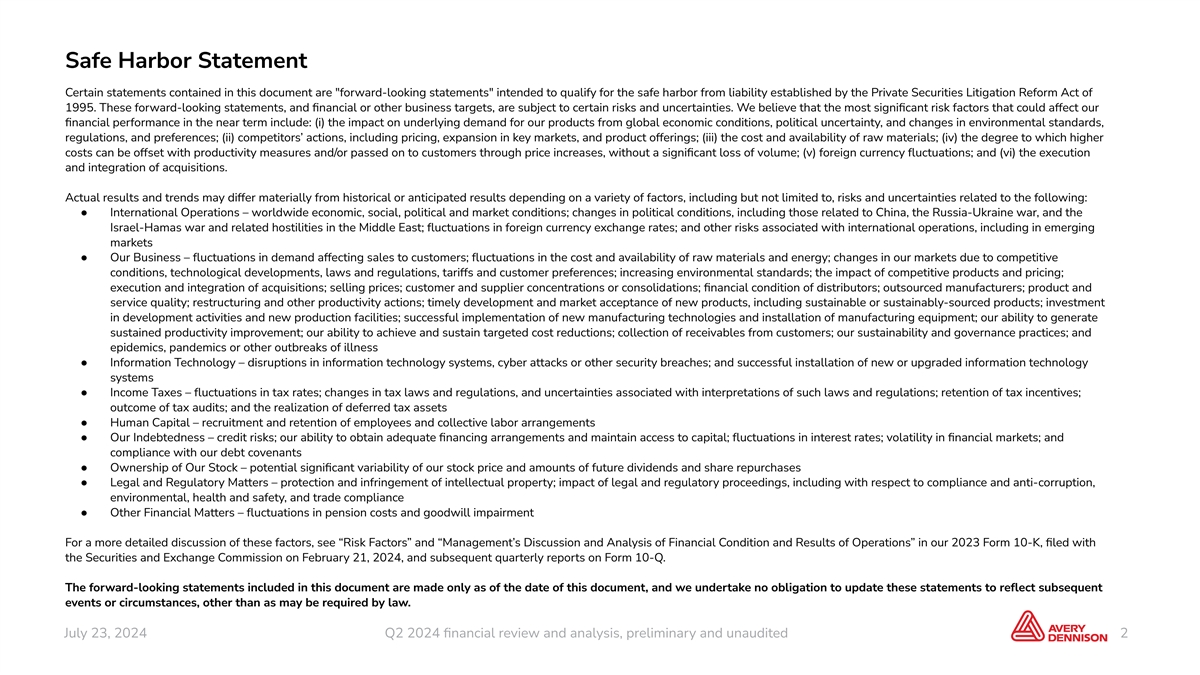 Safe Harbor Statement

Certain statements contained in this document are "forward-looking statements" intended to qualify for the safe harbor from liability established by the Private Securities Litigation Reform Act of 1995. These forward-looking statements, and financial or other business targets, are subject to certain risks and uncertainties. We believe that the most significant risk factors that could affect our financial performance in the near term include: (i) the impact on underlying demand for our products from global economic conditions, political uncertainty, and changes in environmental standards, regulations, and preferences; (ii) competitors' actions, including pricing, expansion in key markets, and product offerings; (iii) the cost and availability of raw materials; (iv) the degree to which higher costs can be offset with productivity measures and/or passed on to customers through price increases, without a significant loss of volume; (v) foreign currency fluctuations; and (vi) the execution and integration of acquisitions.

Actual results and trends may differ materially from historical or anticipated results depending on a variety of factors, including but not limited to, risks and uncertainties related to the following:
● International Operations – worldwide economic, social, political and market conditions; changes in political conditions, including those related to China, the Russia-Ukraine war, and the Israel-Hamas war and related hostilities in the Middle East; fluctuations in foreign currency exchange rates; and other risks associated with international operations, including in emerging markets
● Our Business – fluctuations in demand affecting sales to customers; fluctuations in the cost and availability of raw materials and energy; changes in our markets due to competitive conditions, technological developments, laws and regulations, tariffs and customer preferences; increasing environmental standards; the impact of competitive products and pricing; execution and integration of acquisitions; selling prices; customer and supplier concentrations or consolidations; financial condition of distributors; outsourced manufacturers; product and service quality; restructuring and other productivity actions; timely development and market acceptance of new products, including sustainable or sustainably-sourced products; investment in development activities and new production facilities; successful implementation of new manufacturing technologies and installation of manufacturing equipment; our ability to generate sustained productivity improvement; our ability to achieve and sustain targeted cost reductions; collection of receivables from customers; our sustainability and governance practices; and epidemics, pandemics or other outbreaks of illness
● Information Technology – disruptions in information technology systems, cyber attacks or other security breaches; and successful installation of new or upgraded information technology systems
● Income Taxes – fluctuations in tax rates; changes in tax laws and regulations, and uncertainties associated with interpretations of such laws and regulations; retention of tax incentives; outcome of tax audits; and the realization of deferred tax assets
● Human Capital – recruitment and retention of employees and collective labor arrangements
● Our Indebtedness – credit risks; our ability to obtain adequate financing arrangements and maintain access to capital; fluctuations in interest rates; volatility in financial markets; and compliance with our debt covenants
● Ownership of Our Stock – potential significant variability of our stock price and amounts of future dividends and share repurchases
● Legal and Regulatory Matters – protection and infringement of intellectual property; impact of legal and regulatory proceedings, including with respect to compliance and anti-corruption, environmental, health and safety, and trade compliance
● Other Financial Matters – fluctuations in pension costs and goodwill impairment

For a more detailed discussion of these factors, see "Risk Factors" and "Management's Discussion and Analysis of Financial Condition and Results of Operations" in our 2023 Form 10-K, filed with the Securities and Exchange Commission on February 21, 2024, and subsequent quarterly reports on Form 10-Q.

The forward-looking statements included in this document are made only as of the date of this document, and we undertake no obligation to update these statements to reflect subsequent events or circumstances, other than as may be required by law.

July 23, 2024 Q2 2024 financial review and analysis, preliminary and unaudited AVERY DENNISON 2